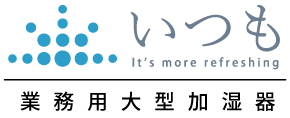 いつも
It's more refreshing

業務用大型加湿器